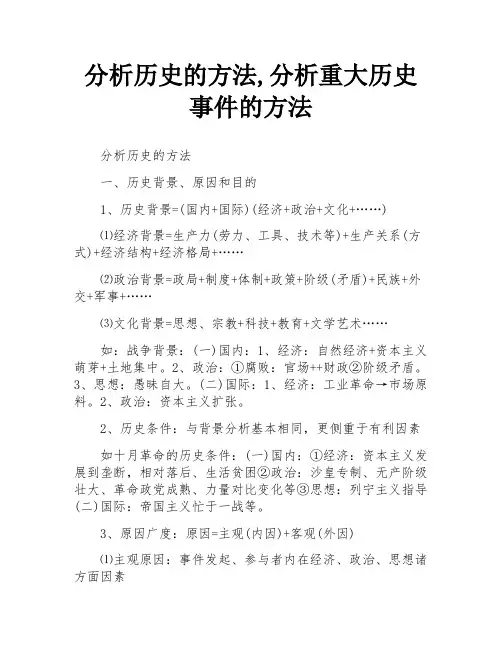 分析历史的方法,分析重大历史事件的方法

分析历史的方法

一、历史背景、原因和目的

1、历史背景=(国内+国际)(经济+政治+文化+……)

⑴经济背景=生产力(劳力、工具、技术等)+生产关系(方式)+经济结构+经济格局+……

⑵政治背景=政局+制度+体制+政策+阶级(矛盾)+民族+外交+军事+……

⑶文化背景=思想、宗教+科技+教育+文学艺术……

如:战争背景:(一)国内:1、经济:自然经济+资本主义萌芽+土地集中。2、政治:①腐败:官场++财政②阶级矛盾。3、思想:愚昧自大。(二)国际:1、经济:工业革命→市场原料。2、政治:资本主义扩张。

2、历史条件:与背景分析基本相同,更侧重于有利因素

如十月革命的历史条件:(一)国内:①经济:资本主义发展到垄断,相对落后、生活贫困②政治:沙皇专制、无产阶级壮大、革命政党成熟、力量对比变化等③思想:列宁主义指导(二)国际:帝国主义忙于一战等。

3、原因广度:原因=主观(内因)+客观(外因)

⑴主观原因:事件发起、参与者内在经济、政治、思想诸方面因素